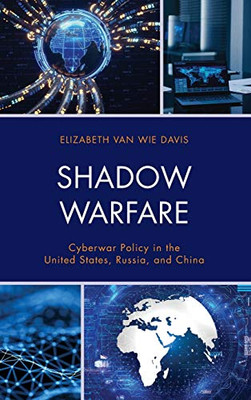 ELIZABETH VAN WIE DAVIS

SHADOW WARFARE

Cyberwar Policy in the United States, Russia, and China